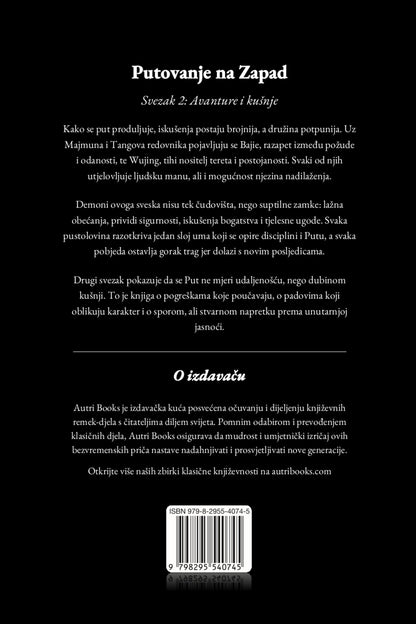 Putovanje na Zapad

Svezak 2: Avanture i kušnje

Kako se put produljuje, iskušenja postaju brojnija, a družina potpunija. Uz Majmuna i Tangova redovnika pojavljuju se Bajie, razapet između požude i odanosti, te Wujing, tihi nositelj tereta i postojanosti. Svaki od njih utjelovljuje ljudsku manu, ali i mogućnost njezina nadilaženja.

Demoni ovoga sveska nisu tek čudovišta, nego suptilne zamke: lažna obećanja, prividi sigurnosti, iskušenja bogatstva i tjelesne ugode. Svaka pustolovina razotkriva jedan sloj uma koji se opire disciplini i Putu, a svaka pobjeda ostavlja gorak trag jer dolazi s novim posljedicama.

Drugi svezak pokazuje da se Put ne mjeri udaljenošću, nego dubinom kušnji. To je knjiga o pogreškama koje poučavaju, o padovima koji oblikuju karakter i o sporom, ali stvarnom napretku prema unutarnjoj jasnoći.

O izdavaču

Autri Books je izdavačka kuća posvećena očuvanju i dijeljenju književnih remek-djela s čitateljima diljem svijeta. Pomnim odabirom i prevođenjem klasičnih djela, Autri Books osigurava da mudrost i umjetnički izričaj ovih bezvremenskih priča nastave nadahnjivati i prosvjetljivati nove generacije.

Otkrijte više naših zbirki klasične književnosti na autribooks.com

ISBN 979-8-2955-4074-5

9 798295 540745